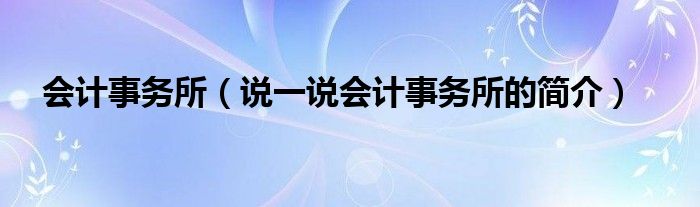 会计事务所（说一说会计事务所的简介）